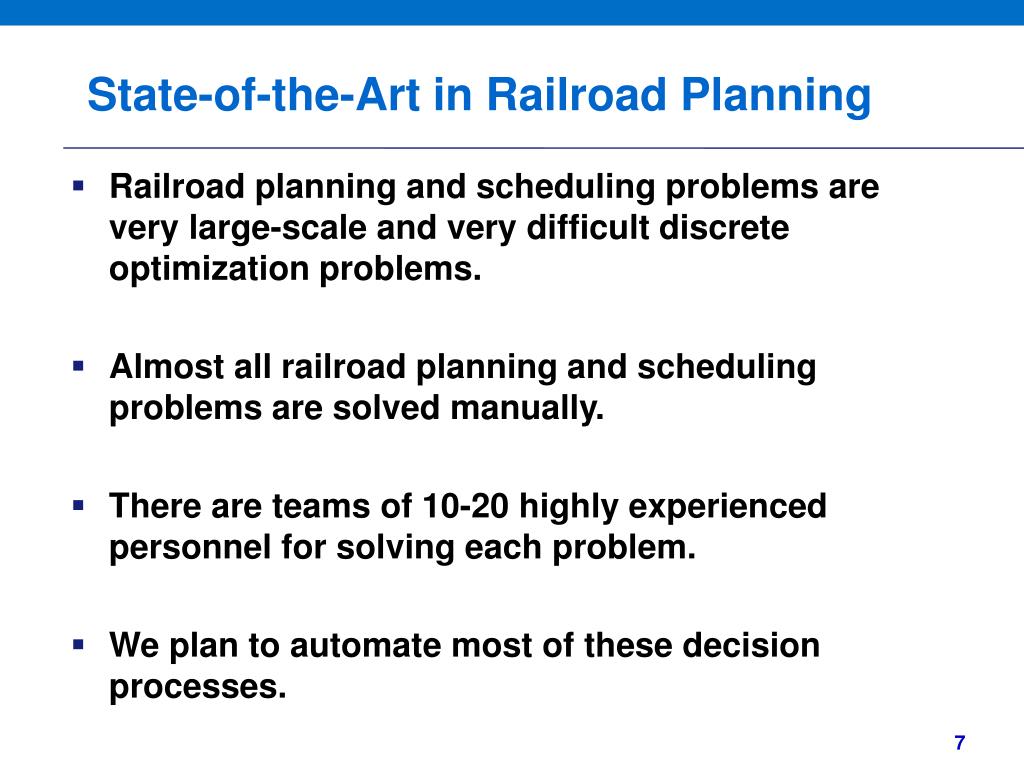 State-of-the-Art in Railroad Planning

▪ Railroad planning and scheduling problems are very large-scale and very difficult discrete optimization problems.

▪ Almost all railroad planning and scheduling problems are solved manually.

▪ There are teams of 10-20 highly experienced personnel for solving each problem.

▪ We plan to automate most of these decision processes.

7